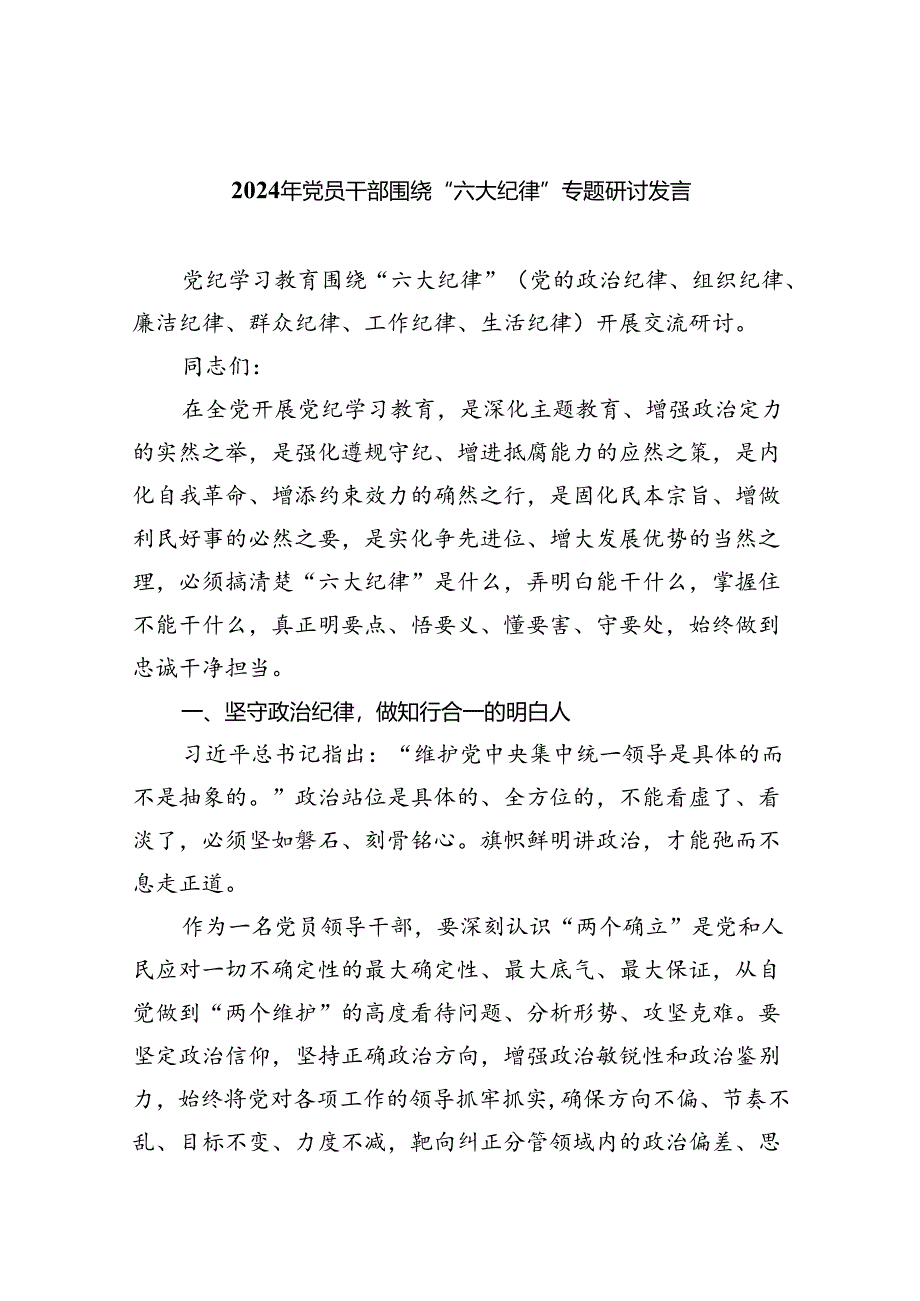 2024年党员干部围绕“六大纪律”专题研讨发言

党纪学习教育围绕“六大纪律”（党的政治纪律、组织纪律、廉洁纪律、群众纪律、工作纪律、生活纪律）开展交流研讨。

同志们：

在全党开展党纪学习教育，是深化主题教育、增强政治定力的实然之举，是强化遵规守纪、增进抵腐能力的应然之策，是内化自我革命、增添约束效力的确然之行，是固化民本宗旨、增做利民好事的必然之要，是实化争先进位、增大发展优势的当然之理，必须搞清楚“六大纪律”是什么，弄明白能干什么，掌握住不能干什么，真正明要点、悟要义、懂要害、守要处，始终做到忠诚干净担当。

一、坚守政治纪律，做知行合一的明白人

习近平总书记指出：“维护党中央集中统一领导是具体的而不是抽象的。”政治站位是具体的、全方位的，不能看虚了、看淡了，必须坚如磐石、刻骨铭心。旗帜鲜明讲政治，才能弛而不息走正道。

作为一名党员领导干部，要深刻认识“两个确立”是党和人民应对一切不确定性的最大确定性、最大底气、最大保证，从自觉做到“两个维护”的高度看待问题、分析形势、攻坚克难。要坚定政治信仰，坚持正确政治方向，增强政治敏锐性和政治鉴别力，始终将党对各项工作的领导抓牢抓实，确保方向不偏、节奏不乱、目标不变、力度不减，靶向纠正分管领域内的政治偏差、思